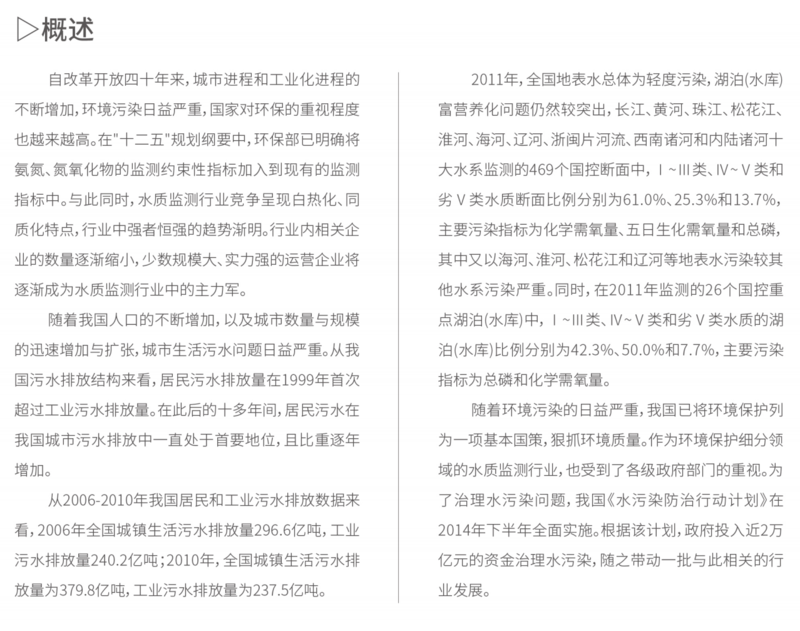 ▷概述

自改革开放四十年来，城市进程和工业化进程的不断增加，环境污染日益严重，国家对环保的重视程度也越来越高。在"十二五"规划纲要中，环保部已明确将氨氮、氮氧化物的监测约束性指标加入到现有的监测指标中。与此同时，水质监测行业竞争呈现白热化、同质化特点，行业中强者恒强的趋势渐明。行业内相关企业的数量逐渐缩小，少数规模大、实力强的运营企业将逐渐成为水质监测行业中的主力军。

随着我国人口的不断增加，以及城市数量与规模的迅速增加与扩张，城市生活污水问题日益严重。从我国污水排放结构来看，居民污水排放量在1999年首次超过工业污水排放量。在此后的十多年间，居民污水在我国城市污水排放中一直处于首要地位，且比重逐年增加。

从2006-2010年我国居民和工业污水排放数据来看，2006年全国城镇生活污水排放量296.6亿吨，工业污水排放量240.2亿吨；2010年，全国城镇生活污水排放量为379.8亿吨，工业污水排放量为237.5亿吨。

2011年，全国地表水总体为轻度污染，湖泊(水库)富营养化问题仍然较突出，长江、黄河、珠江、松花江、淮河、海河、辽河、浙闽片河流、西南诸河和内陆诸河十大水系监测的469个国控断面中，Ⅰ~Ⅲ类、Ⅳ~Ⅴ类和劣Ⅴ类水质断面比例分别为61.0%、25.3%和13.7%，主要污染指标为化学需氧量、五日生化需氧量和总磷，其中又以海河、淮河、松花江和辽河等地表水污染较其他水系污染严重。同时，在2011年监测的26个国控重点湖泊(水库)中，Ⅰ~Ⅲ类、Ⅳ~Ⅴ类和劣Ⅴ类水质的湖泊(水库)比例分别为42.3%、50.0%和7.7%，主要污染指标为总磷和化学需氧量。

随着环境污染的日益严重，我国已将环境保护列为一项基本国策，狠抓环境质量。作为环境保护细分领域的水质监测行业，也受到了各级政府部门的重视。为了治理水污染问题，我国《水污染防治行动计划》在2014年下半年全面实施。根据该计划，政府投入近2万亿元的资金治理水污染，随之带动一批与此相关的行业发展。